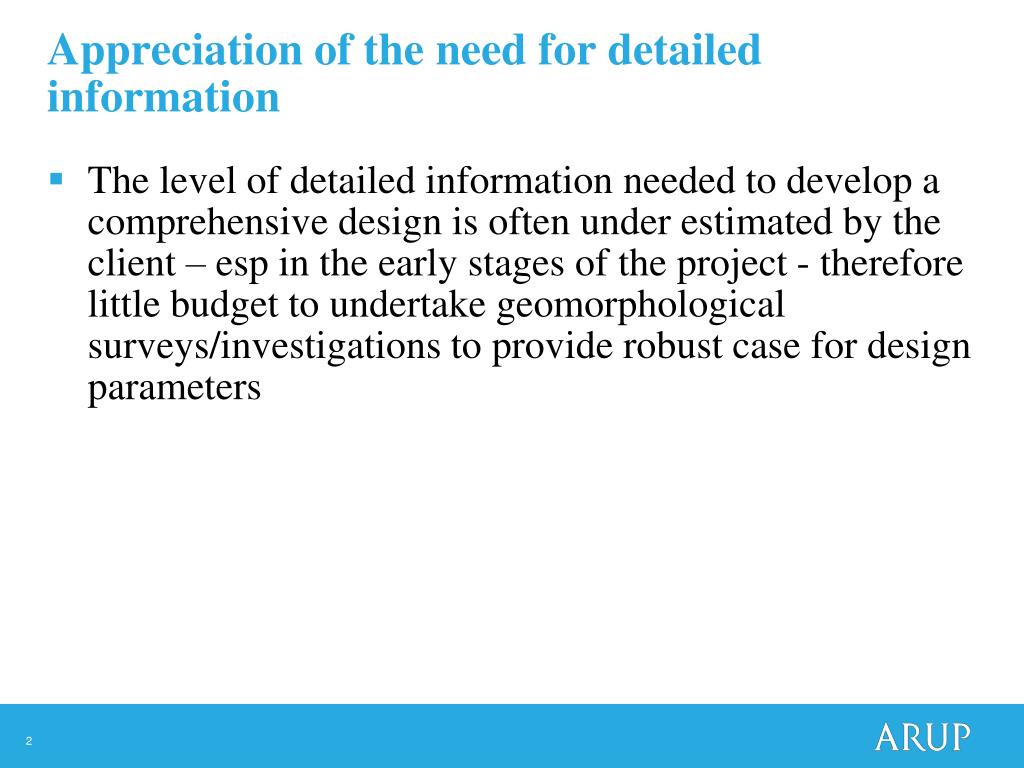 Appreciation of the need for detailed information

▪ The level of detailed information needed to develop a comprehensive design is often under estimated by the client – esp in the early stages of the project - therefore little budget to undertake geomorphological surveys/investigations to provide robust case for design parameters

2

ARUP